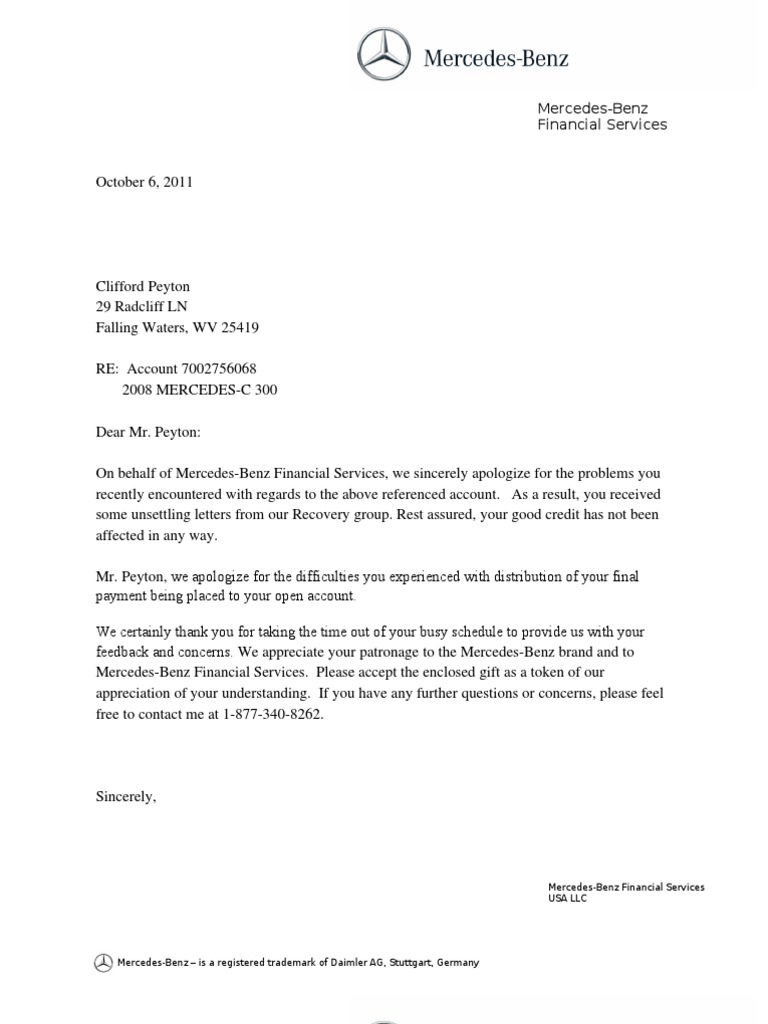 Mercedes-Benz

Mercedes-Benz
Financial Services

October 6, 2011

Clifford Peyton
29 Radcliff LN
Falling Waters, WV 25419

RE: Account 7002756068
2008 MERCEDES-C 300

Dear Mr. Peyton:

On behalf of Mercedes-Benz Financial Services, we sincerely apologize for the problems you recently encountered with regards to the above referenced account. As a result, you received some unsettling letters from our Recovery group. Rest assured, your good credit has not been affected in any way.

Mr. Peyton, we apologize for the difficulties you experienced with distribution of your final payment being placed to your open account.

We certainly thank you for taking the time out of your busy schedule to provide us with your feedback and concerns. We appreciate your patronage to the Mercedes-Benz brand and to Mercedes-Benz Financial Services. Please accept the enclosed gift as a token of our appreciation of your understanding. If you have any further questions or concerns, please feel free to contact me at 1-877-340-8262.

Sincerely,

Mercedes-Benz Financial Services
USA LLC

Mercedes-Benz – is a registered trademark of Daimler AG, Stuttgart, Germany